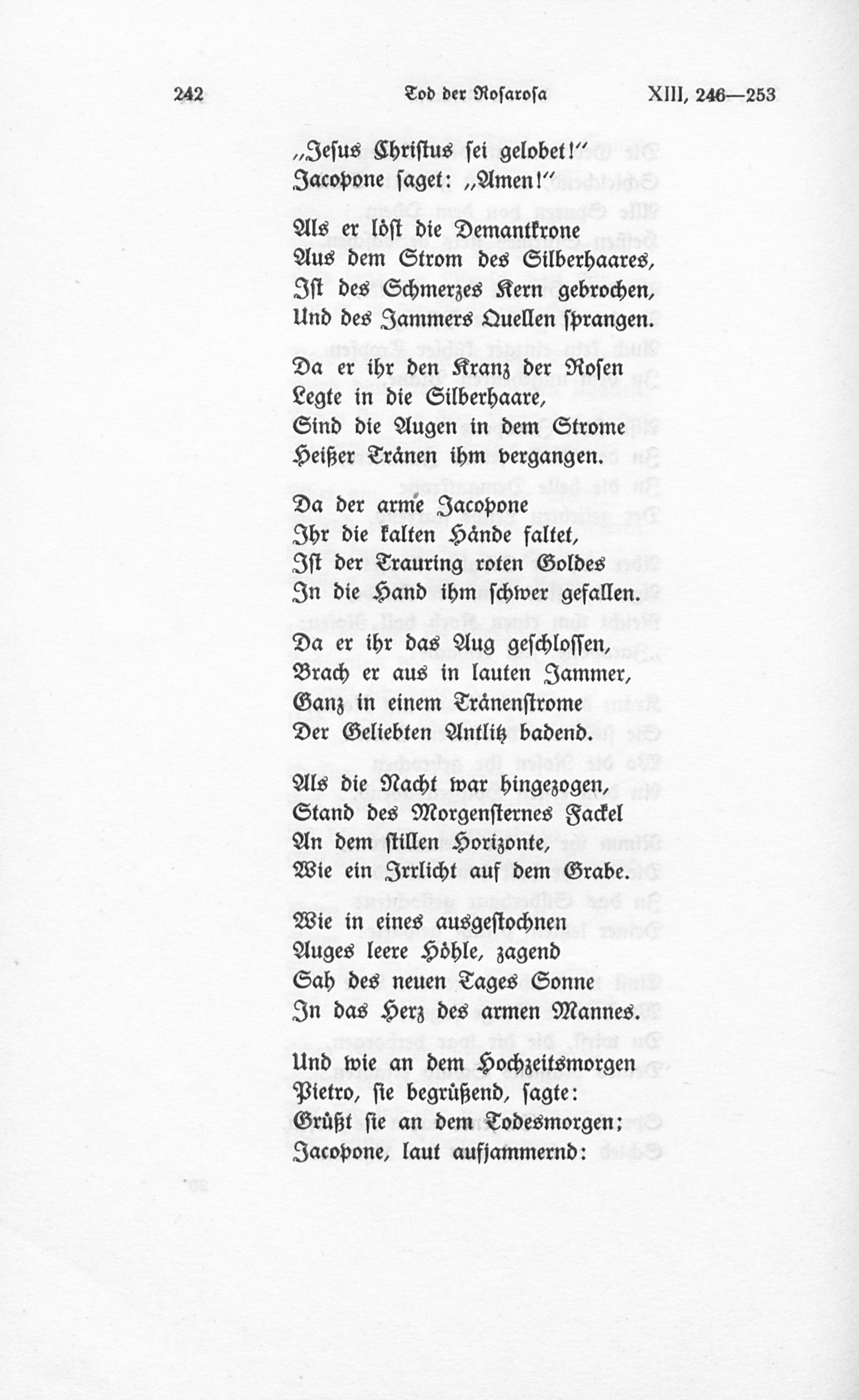 242 Tod der Rosarosa XIII, 246—253

„Jesus Christus sei gelobet!“
Jacopone saget: „Amen!“

Als er löst die Demantkrone
Aus dem Strom des Silberhaares,
Ist des Schmerzes Kern gebrochen,
Und des Jammers Quellen sprangen.

Da er ihr den Kranz der Rosen
Legte in die Silberhaare,
Sind die Augen in dem Strome
Heißer Tränen ihm vergangen.

Da der arme Jacopone
Ihr die kalten Hände faltet,
Ist der Trauring roten Goldes
In die Hand ihm schwer gefallen.

Da er ihr das Aug geschlossen,
Brach er aus in lauten Jammer,
Ganz in einem Tränenstrome
Der Geliebten Antlitz badend.

Als die Nacht war hingezogen,
Stand des Morgensternes Fackel
An dem stillen Horizonte,
Wie ein Irrlicht auf dem Grabe.

Wie in eines ausgestochnen
Auges leere Höhle, zagend
Sah des neuen Tages Sonne
In das Herz des armen Mannes.

Und wie an dem Hochzeitsmorgen
Pietro, sie begrüßend, sagte:
Grüßt sie an dem Todesmorgen;
Jacopone, laut aufjammernd: